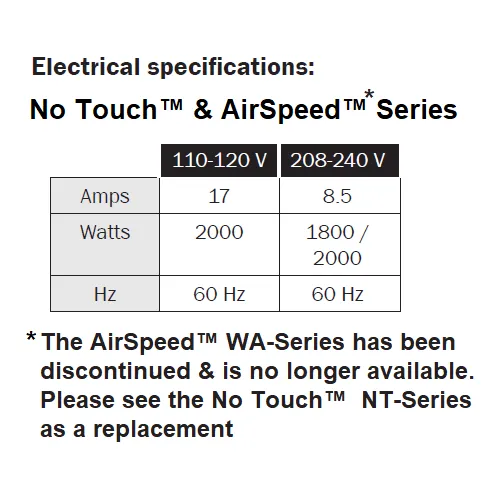 Electrical specifications:

No Touch™ & AirSpeed™* Series

| | 110-120 V | 208-240 V |
|---|---|---|
| Amps | 17 | 8.5 |
| Watts | 2000 | 1800 / 2000 |
| Hz | 60 Hz | 60 Hz |

* The AirSpeed™ WA-Series has been discontinued & is no longer available. Please see the No Touch™ NT-Series as a replacement